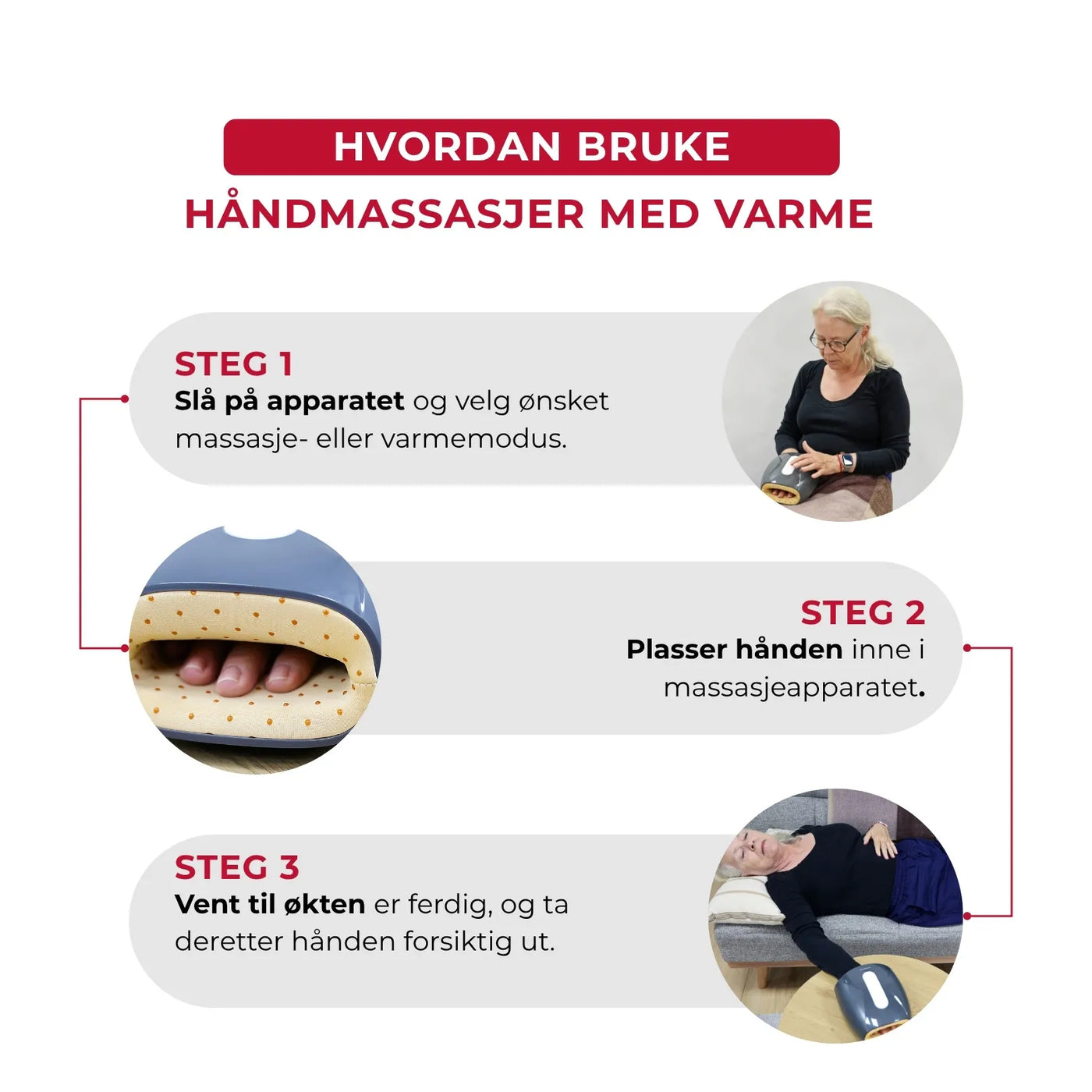 HVORDAN BRUKE

HÅNDMASSASJER MED VARME

STEG 1
Slå på apparatet og velg ønsket massasje- eller varmemodus.

STEG 2
Plasser hånden inne i massasjeapparatet.

STEG 3
Vent til økten er ferdig, og ta deretter hånden forsiktig ut.